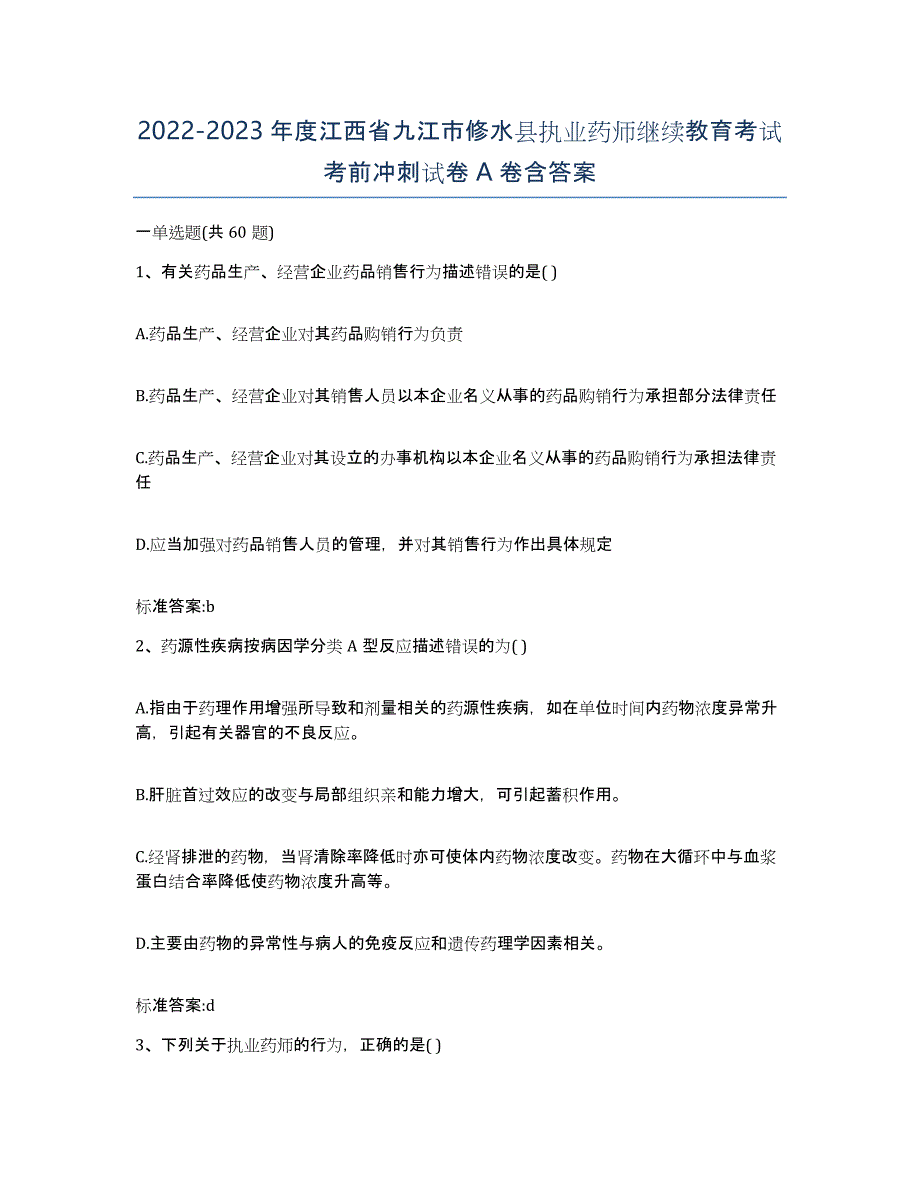 2022-2023 年度江西省九江市修水县执业药师继续教育考试考前冲刺试卷 A 卷含答案

一单选题(共 60 题)

1、有关药品生产、经营企业药品销售行为描述错误的是( )

A.药品生产、经营企业对其药品购销行为负责

B.药品生产、经营企业对其销售人员以本企业名义从事的药品购销行为承担部分法律责任

C.药品生产、经营企业对其设立的办事机构以本企业名义从事的药品购销行为承担法律责任

D.应当加强对药品销售人员的管理，并对其销售行为作出具体规定

标准答案:b

2、药源性疾病按病因学分类 A 型反应描述错误的为( )

A.指由于药理作用增强所导致和剂量相关的药源性疾病，如在单位时间内药物浓度异常升高，引起有关器官的不良反应。

B.肝脏首过效应的改变与局部组织亲和能力增大，可引起蓄积作用。

C.经肾排泄的药物，当肾清除率降低时亦可使体内药物浓度改变。药物在大循环中与血浆蛋白结合率降低使药物浓度升高等。

D.主要由药物的异常性与病人的免疫反应和遗传药理学因素相关。

标准答案:d

3、下列关于执业药师的行为，正确的是( )